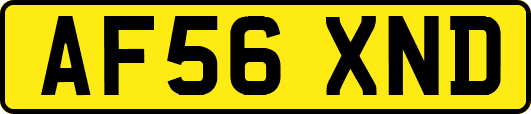 AF56 XND